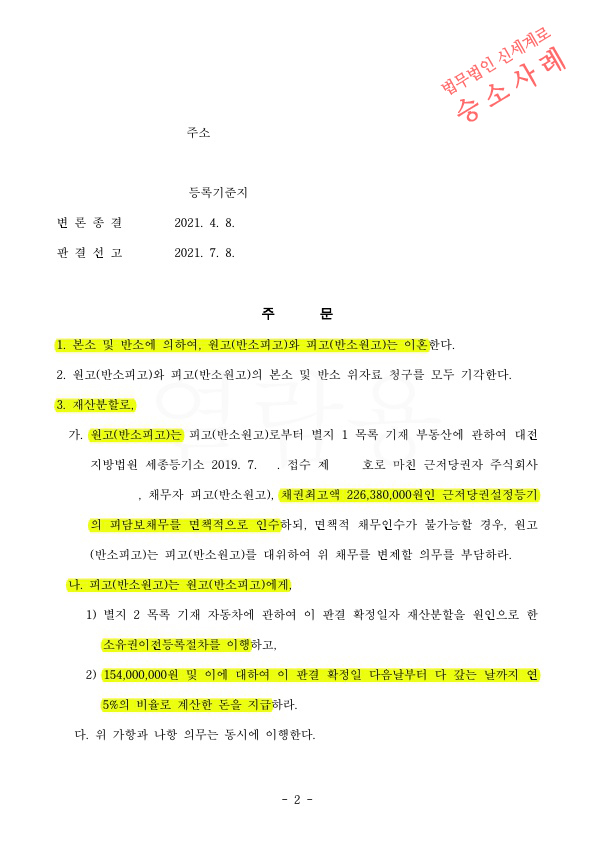 법무법인 신세계로
승소사례

주소

등록기준지

변 론 종 결 2021. 4. 8.

판 결 선 고 2021. 7. 8.

주 문

1. 본소 및 반소에 의하여, 원고(반소피고)와 피고(반소원고)는 이혼한다.

2. 원고(반소피고)와 피고(반소원고)의 본소 및 반소 위자료 청구를 모두 기각한다.

3. 재산분할로,

가. 원고(반소피고)는 피고(반소원고)로부터 별지 1 목록 기재 부동산에 관하여 대전지방법원 세종등기소 2019. 7. . 접수 제 호로 마친 근저당권자 주식회사 , 채무자 피고(반소원고), 채권최고액 226,380,000원인 근저당권설정등기의 피담보채무를 면책적으로 인수하되, 면책적 채무인수가 불가능할 경우, 원고(반소피고)는 피고(반소원고)를 대위하여 위 채무를 변제할 의무를 부담하라.

나. 피고(반소원고)는 원고(반소피고)에게,

1) 별지 2 목록 기재 자동차에 관하여 이 판결 확정일자 재산분할을 원인으로 한 소유권이전등록절차를 이행하고,

2) 154,000,000원 및 이에 대하여 이 판결 확정일 다음날부터 다 갚는 날까지 연 5%의 비율로 계산한 돈을 지급하라.

다. 위 가항과 나항 의무는 동시에 이행한다.

- 2 -